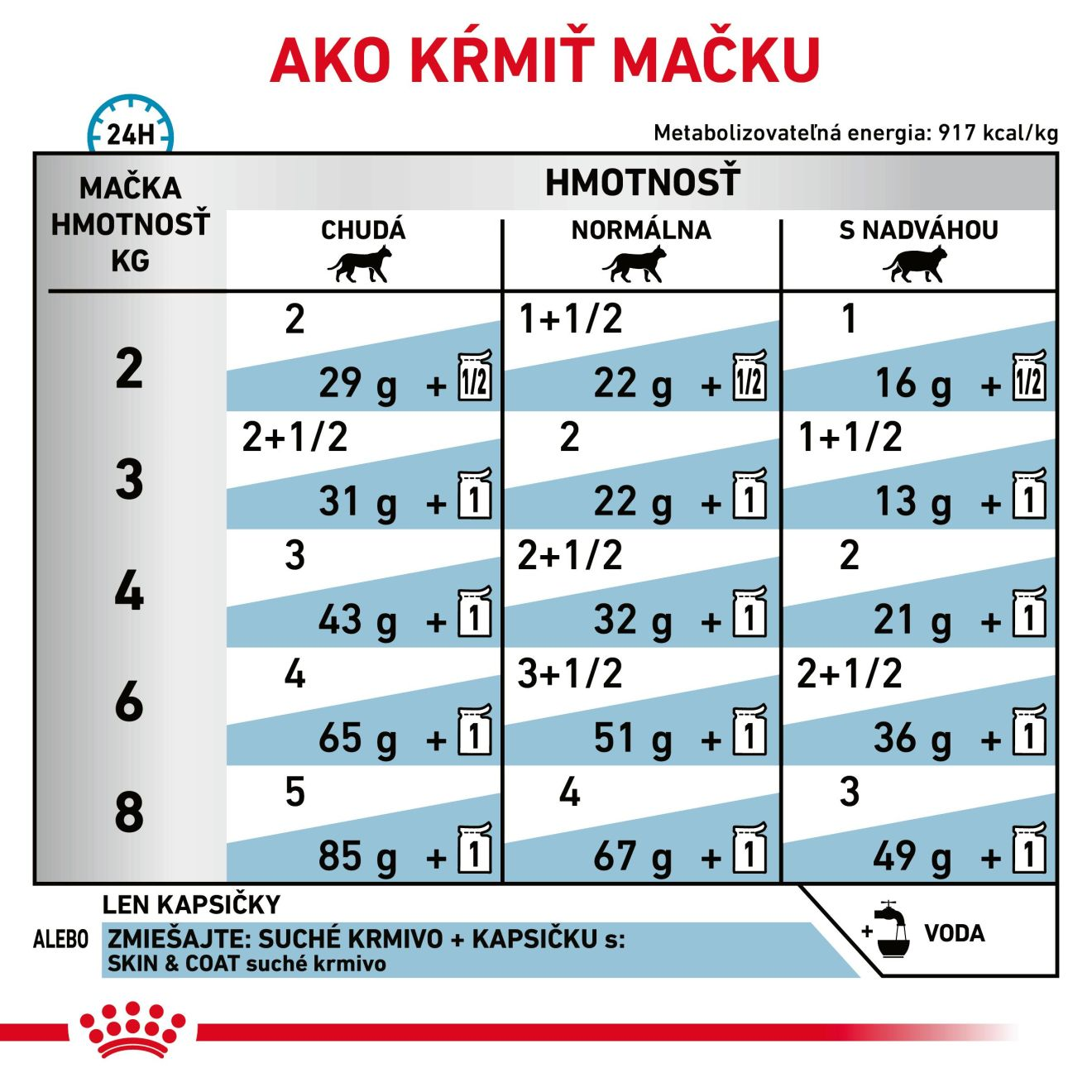 AKO KŔMIŤ MAČKU

24H

Metabolizovateľná energia: 917 kcal/kg

| MAČKA HMOTNOSŤ KG | HMOTNOSŤ CHUDÁ | HMOTNOSŤ NORMÁLNA | HMOTNOSŤ S NADVÁHOU |
|---|---|---|---|
| 2 | 2 / 29 g + 1/2 | 1+1/2 / 22 g + 1/2 | 1 / 16 g + 1/2 |
| 3 | 2+1/2 / 31 g + 1 | 2 / 22 g + 1 | 1+1/2 / 13 g + 1 |
| 4 | 3 / 43 g + 1 | 2+1/2 / 32 g + 1 | 2 / 21 g + 1 |
| 6 | 4 / 65 g + 1 | 3+1/2 / 51 g + 1 | 2+1/2 / 36 g + 1 |
| 8 | 5 / 85 g + 1 | 4 / 67 g + 1 | 3 / 49 g + 1 |

LEN KAPSIČKY

ALEBO ZMIEŠAJTE: SUCHÉ KRMIVO + KAPSIČKU s: SKIN & COAT suché krmivo

+ VODA